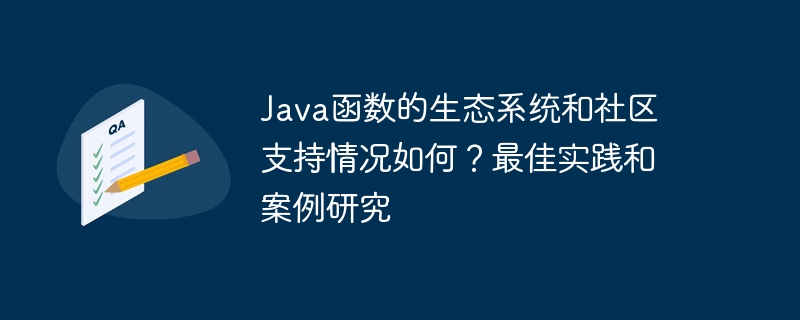 QA

Java函数的生态系统和社区支持情况如何？最佳实践和案例研究